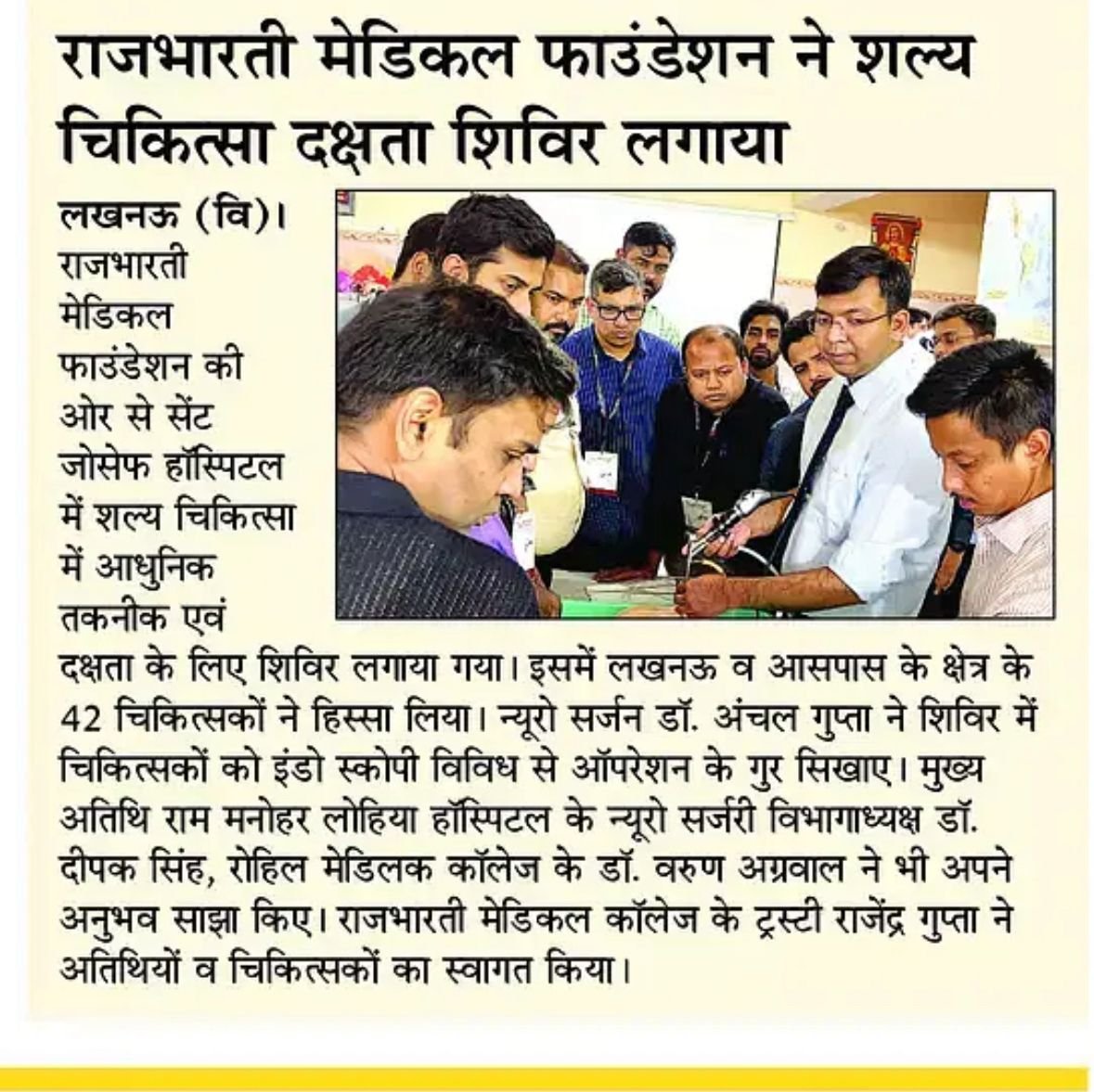 राजभारती मेडिकल फाउंडेशन ने शल्य चिकित्सा दक्षता शिविर लगाया

लखनऊ (वि)। राजभारती मेडिकल फाउंडेशन की ओर से सेंट जोसेफ हॉस्पिटल में शल्य चिकित्सा में आधुनिक तकनीक एवं दक्षता के लिए शिविर लगाया गया। इसमें लखनऊ व आसपास के क्षेत्र के 42 चिकित्सकों ने हिस्सा लिया। न्यूरो सर्जन डॉ. अंचल गुप्ता ने शिविर में चिकित्सकों को इंडो स्कोपी विविध से ऑपरेशन के गुर सिखाए। मुख्य अतिथि राम मनोहर लोहिया हॉस्पिटल के न्यूरो सर्जरी विभागाध्यक्ष डॉ. दीपक सिंह, रोहिल मेडिलक कॉलेज के डॉ. वरुण अग्रवाल ने भी अपने अनुभव साझा किए। राजभारती मेडिकल कॉलेज के ट्रस्टी राजेंद्र गुप्ता ने अतिथियों व चिकित्सकों का स्वागत किया।